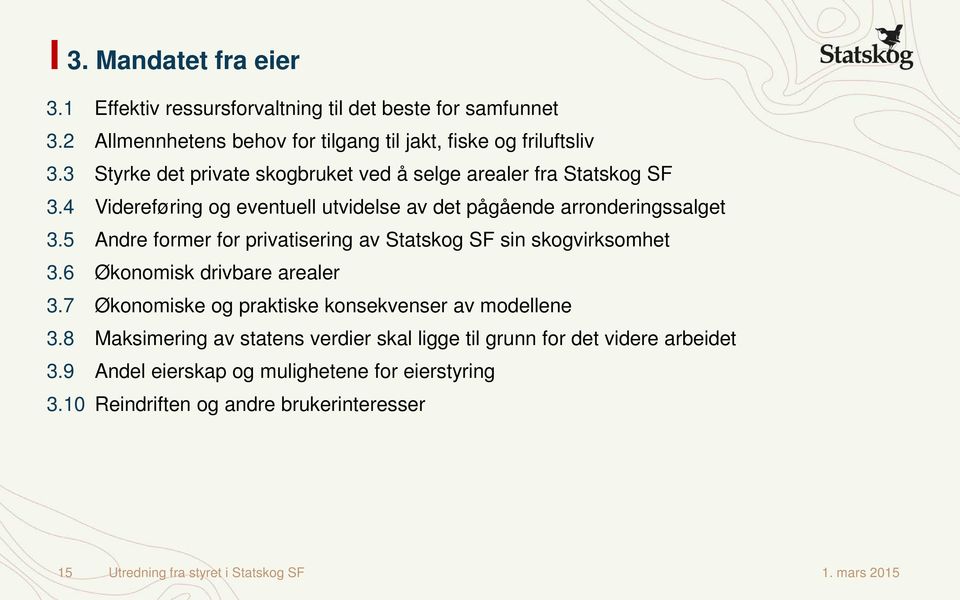 3. Mandatet fra eier

Statskog

3.1 Effektiv ressursforvaltning til det beste for samfunnet
3.2 Allmennhetens behov for tilgang til jakt, fiske og friluftsliv
3.3 Styrke det private skogbruket ved å selge arealer fra Statskog SF
3.4 Videreføring og eventuell utvidelse av det pågående arronderingssalget
3.5 Andre former for privatisering av Statskog SF sin skogvirksomhet
3.6 Økonomisk drivbare arealer
3.7 Økonomiske og praktiske konsekvenser av modellene
3.8 Maksimering av statens verdier skal ligge til grunn for det videre arbeidet
3.9 Andel eierskap og mulighetene for eierstyring
3.10 Reindriften og andre brukerinteresser

15 Utredning fra styret i Statskog SF 1. mars 2015